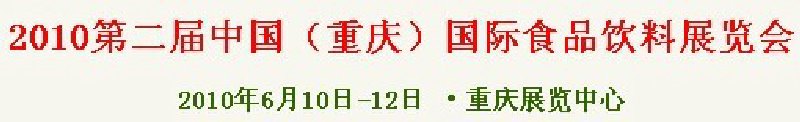 2010第二届中国（重庆）国际食品饮料展览会

2010年6月10日-12日 ·重庆展览中心